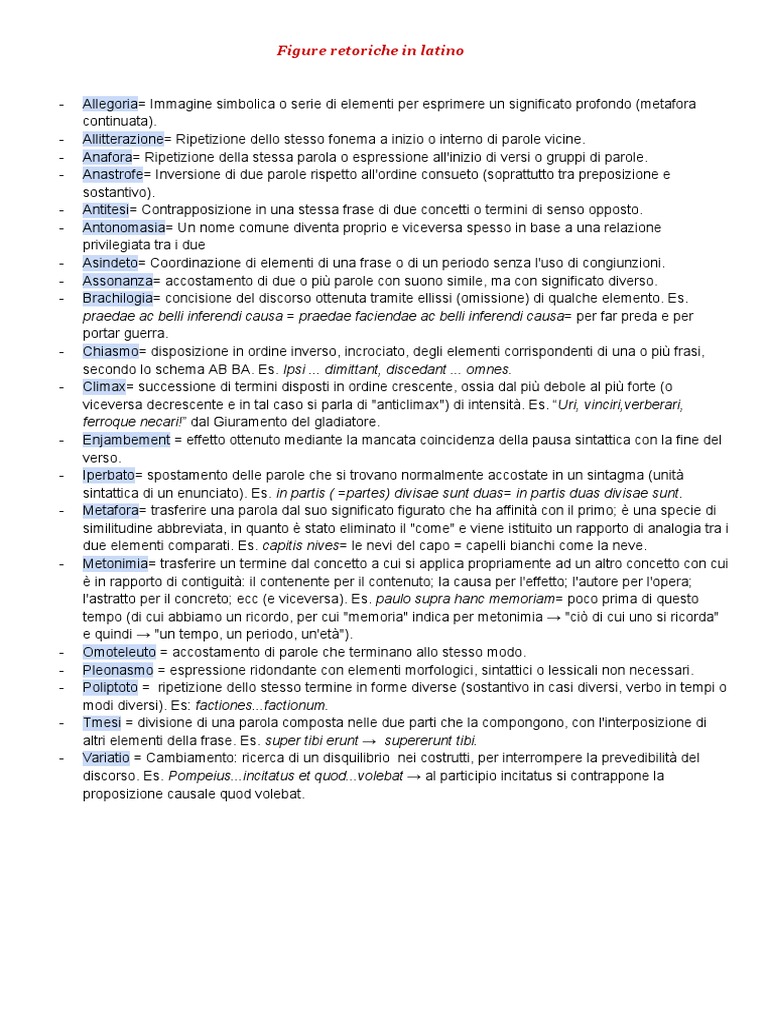 Figure retoriche in latino

- Allegoria= Immagine simbolica o serie di elementi per esprimere un significato profondo (metafora continuata).
- Allitterazione= Ripetizione dello stesso fonema a inizio o interno di parole vicine.
- Anafora= Ripetizione della stessa parola o espressione all'inizio di versi o gruppi di parole.
- Anastrofe= Inversione di due parole rispetto all'ordine consueto (soprattutto tra preposizione e sostantivo).
- Antitesi= Contrapposizione in una stessa frase di due concetti o termini di senso opposto.
- Antonomasia= Un nome comune diventa proprio e viceversa spesso in base a una relazione privilegiata tra i due
- Asindeto= Coordinazione di elementi di una frase o di un periodo senza l'uso di congiunzioni.
- Assonanza= accostamento di due o più parole con suono simile, ma con significato diverso.
- Brachilogia= concisione del discorso ottenuta tramite ellissi (omissione) di qualche elemento. Es. praedae ac belli inferendi causa = praedae faciendae ac belli inferendi causa= per far preda e per portar guerra.
- Chiasmo= disposizione in ordine inverso, incrociato, degli elementi corrispondenti di una o più frasi, secondo lo schema AB BA. Es. Ipsi ... dimittant, discedant ... omnes.
- Climax= successione di termini disposti in ordine crescente, ossia dal più debole al più forte (o viceversa decrescente e in tal caso si parla di "anticlimax") di intensità. Es. "Uri, vinciri,verberari, ferroque necari!" dal Giuramento del gladiatore.
- Enjambement = effetto ottenuto mediante la mancata coincidenza della pausa sintattica con la fine del verso.
- Iperbato= spostamento delle parole che si trovano normalmente accostate in un sintagma (unità sintattica di un enunciato). Es. in partis ( =partes) divisae sunt duas= in partis duas divisae sunt.
- Metafora= trasferire una parola dal suo significato figurato che ha affinità con il primo; è una specie di similitudine abbreviata, in quanto è stato eliminato il "come" e viene istituito un rapporto di analogia tra i due elementi comparati. Es. capitis nives= le nevi del capo = capelli bianchi come la neve.
- Metonimia= trasferire un termine dal concetto a cui si applica propriamente ad un altro concetto con cui è in rapporto di contiguità: il contenente per il contenuto; la causa per l'effetto; l'autore per l'opera; l'astratto per il concreto; ecc (e viceversa). Es. paulo supra hanc memoriam= poco prima di questo tempo (di cui abbiamo un ricordo, per cui "memoria" indica per metonimia → "ciò di cui uno si ricorda" e quindi → "un tempo, un periodo, un'età").
- Omoteleuto = accostamento di parole che terminano allo stesso modo.
- Pleonasmo = espressione ridondante con elementi morfologici, sintattici o lessicali non necessari.
- Poliptoto = ripetizione dello stesso termine in forme diverse (sostantivo in casi diversi, verbo in tempi o modi diversi). Es: factiones...factionum.
- Tmesi = divisione di una parola composta nelle due parti che la compongono, con l'interposizione di altri elementi della frase. Es. super tibi erunt → supererunt tibi.
- Variatio = Cambiamento: ricerca di un disquilibrio nei costrutti, per interrompere la prevedibilità del discorso. Es. Pompeius...incitatus et quod...volebat → al participio incitatus si contrappone la proposizione causale quod volebat.